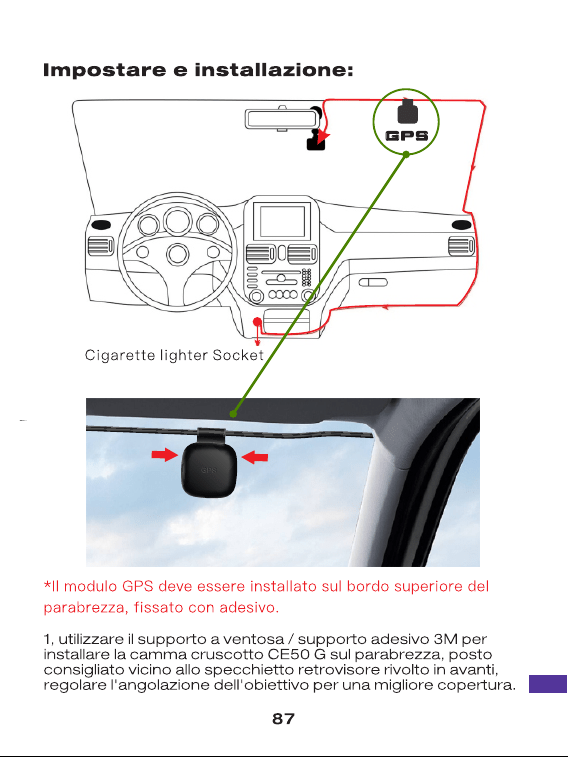 Impostare e installazione:

GPS

Cigarette lighter Socket

GPS

*Il modulo GPS deve essere installato sul bordo superiore del parabrezza, fissato con adesivo.

1, utilizzare il supporto a ventosa / supporto adesivo 3M per installare la camma cruscotto CE50 G sul parabrezza, posto consigliato vicino allo specchietto retrovisore rivolto in avanti, regolare l'angolazione dell'obiettivo per una migliore copertura.

87